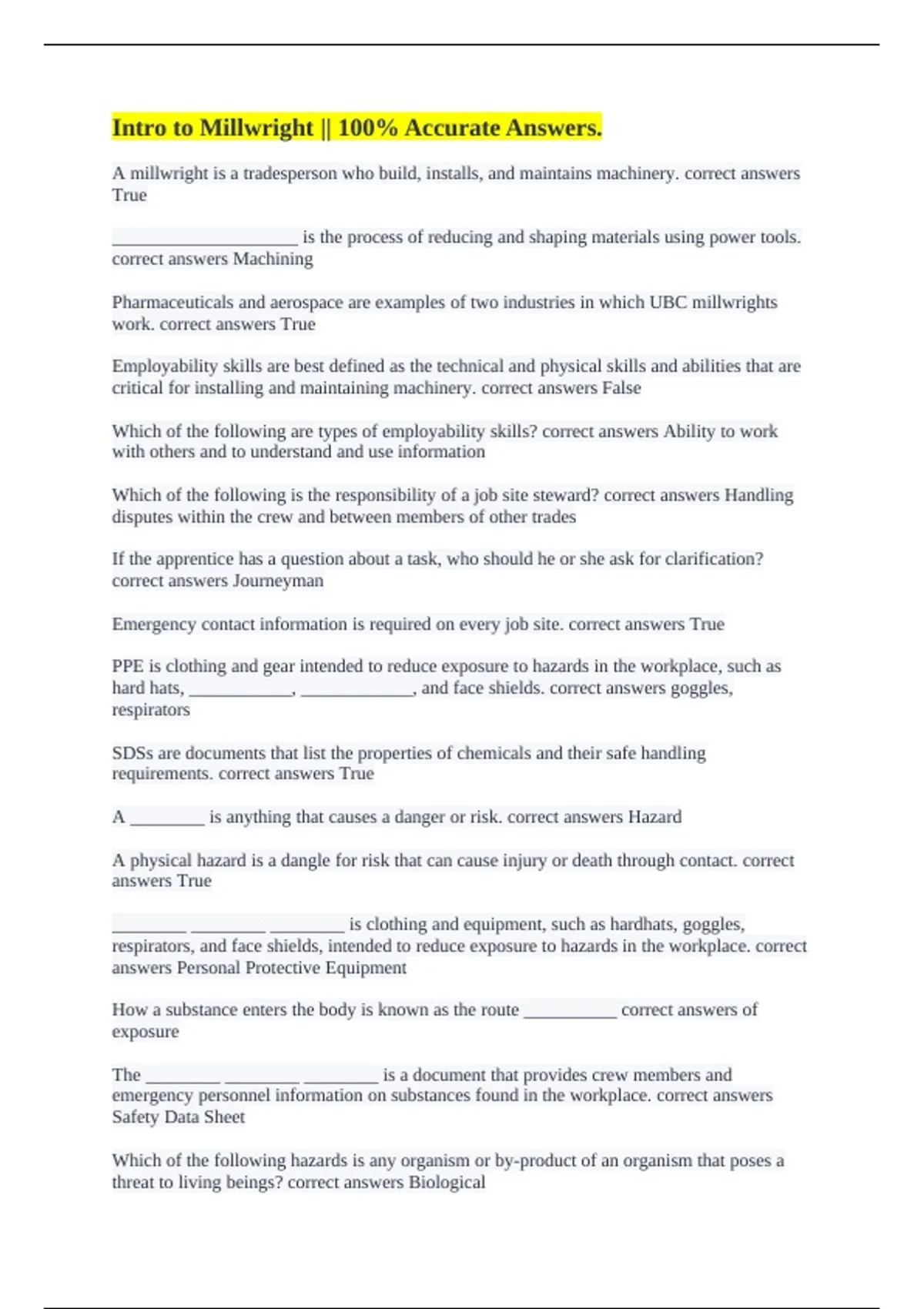 Intro to Millwright || 100% Accurate Answers.

A millwright is a tradesperson who build, installs, and maintains machinery. correct answers True

____________________ is the process of reducing and shaping materials using power tools. correct answers Machining

Pharmaceuticals and aerospace are examples of two industries in which UBC millwrights work. correct answers True

Employability skills are best defined as the technical and physical skills and abilities that are critical for installing and maintaining machinery. correct answers False

Which of the following are types of employability skills? correct answers Ability to work with others and to understand and use information

Which of the following is the responsibility of a job site steward? correct answers Handling disputes within the crew and between members of other trades

If the apprentice has a question about a task, who should he or she ask for clarification? correct answers Journeyman

Emergency contact information is required on every job site. correct answers True

PPE is clothing and gear intended to reduce exposure to hazards in the workplace, such as hard hats, ___________, ____________, and face shields. correct answers goggles, respirators

SDSs are documents that list the properties of chemicals and their safe handling requirements. correct answers True

A ________ is anything that causes a danger or risk. correct answers Hazard

A physical hazard is a dangle for risk that can cause injury or death through contact. correct answers True

________ ________ ________ is clothing and equipment, such as hardhats, goggles, respirators, and face shields, intended to reduce exposure to hazards in the workplace. correct answers Personal Protective Equipment

How a substance enters the body is known as the route __________ correct answers of exposure

The ________ ________ ________ is a document that provides crew members and emergency personnel information on substances found in the workplace. correct answers Safety Data Sheet

Which of the following hazards is any organism or by-product of an organism that poses a threat to living beings? correct answers Biological